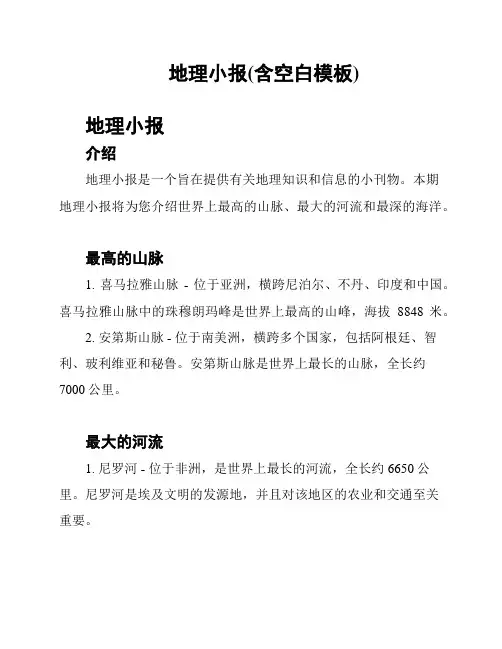 地理小报(含空白模板)

地理小报

介绍

地理小报是一个旨在提供有关地理知识和信息的小刊物。本期地理小报将为您介绍世界上最高的山脉、最大的河流和最深的海洋。

最高的山脉

1. 喜马拉雅山脉 - 位于亚洲，横跨尼泊尔、不丹、印度和中国。喜马拉雅山脉中的珠穆朗玛峰是世界上最高的山峰，海拔 8848 米。

2. 安第斯山脉 - 位于南美洲，横跨多个国家，包括阿根廷、智利、玻利维亚和秘鲁。安第斯山脉是世界上最长的山脉，全长约 7000 公里。

最大的河流

1. 尼罗河 - 位于非洲，是世界上最长的河流，全长约 6650 公里。尼罗河是埃及文明的发源地，并且对该地区的农业和交通至关重要。